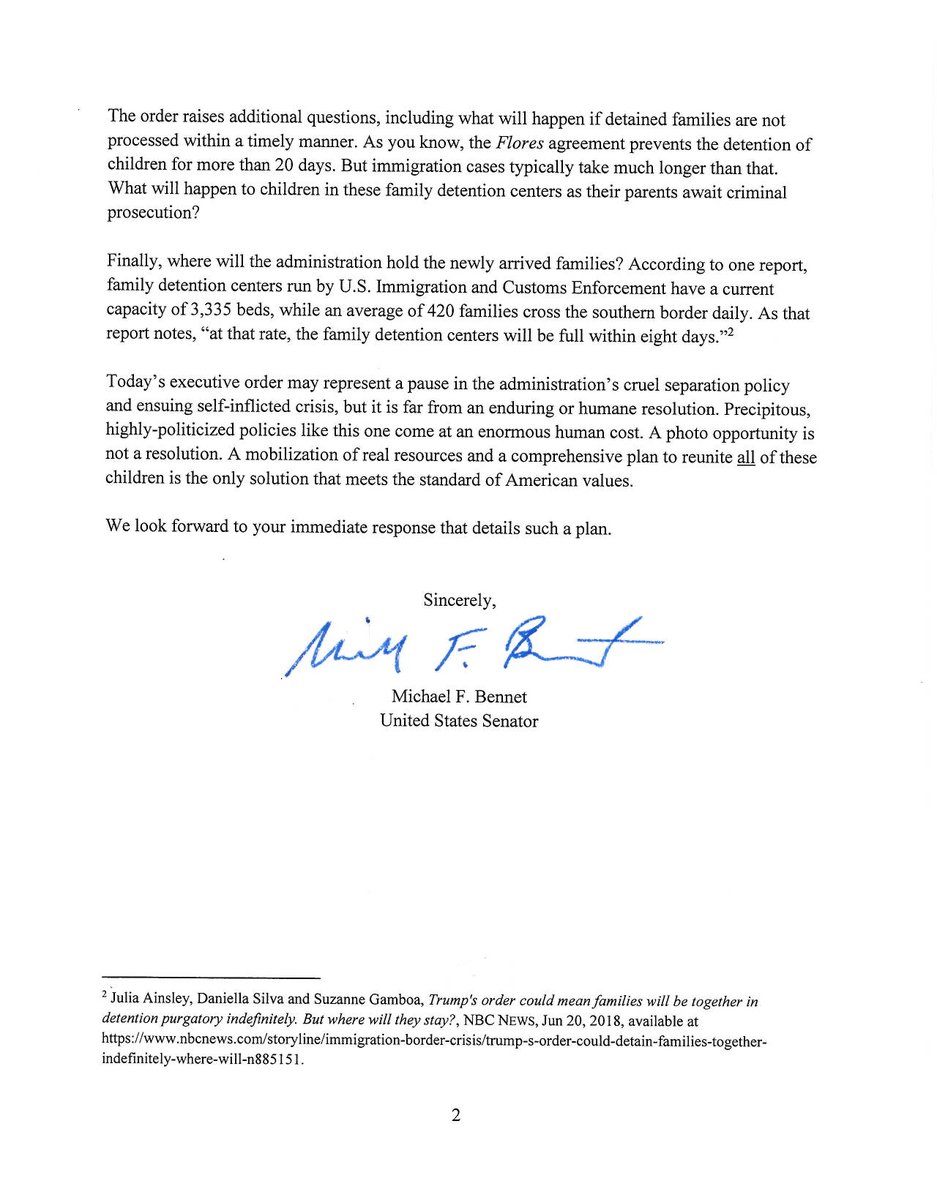 The order raises additional questions, including what will happen if detained families are not processed within a timely manner. As you know, the Flores agreement prevents the detention of children for more than 20 days. But immigration cases typically take much longer than that. What will happen to children in these family detention centers as their parents await criminal prosecution?

Finally, where will the administration hold the newly arrived families? According to one report, family detention centers run by U.S. Immigration and Customs Enforcement have a current capacity of 3,335 beds, while an average of 420 families cross the southern border daily. As that report notes, "at that rate, the family detention centers will be full within eight days."$^2$

Today's executive order may represent a pause in the administration's cruel separation policy and ensuing self-inflicted crisis, but it is far from an enduring or humane resolution. Precipitous, highly-politicized policies like this one come at an enormous human cost. A photo opportunity is not a resolution. A mobilization of real resources and a comprehensive plan to reunite all of these children is the only solution that meets the standard of American values.

We look forward to your immediate response that details such a plan.

Sincerely,

Michael F. Bennet

Michael F. Bennet
United States Senator

$^2$ Julia Ainsley, Daniella Silva and Suzanne Gamboa, Trump's order could mean families will be together in detention purgatory indefinitely. But where will they stay?, NBC NEWS, Jun 20, 2018, available at https://www.nbcnews.com/storyline/immigration-border-crisis/trump-s-order-could-detain-families-together-indefinitely-where-will-n885151.

2